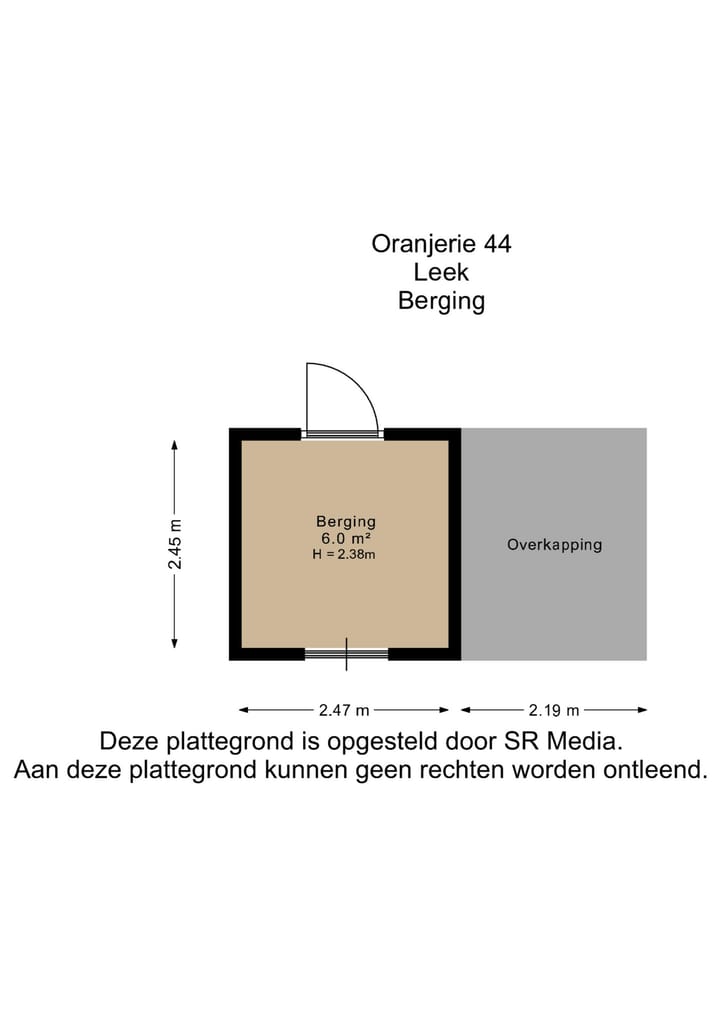 Oranjerie 44
Leek
Berging

2.45 m

Berging
6.0 m²
H = 2.38m

Overkapping

2.47 m
2.19 m

Deze plattegrond is opgesteld door SR Media.
Aan deze plattegrond kunnen geen rechten worden ontleend.